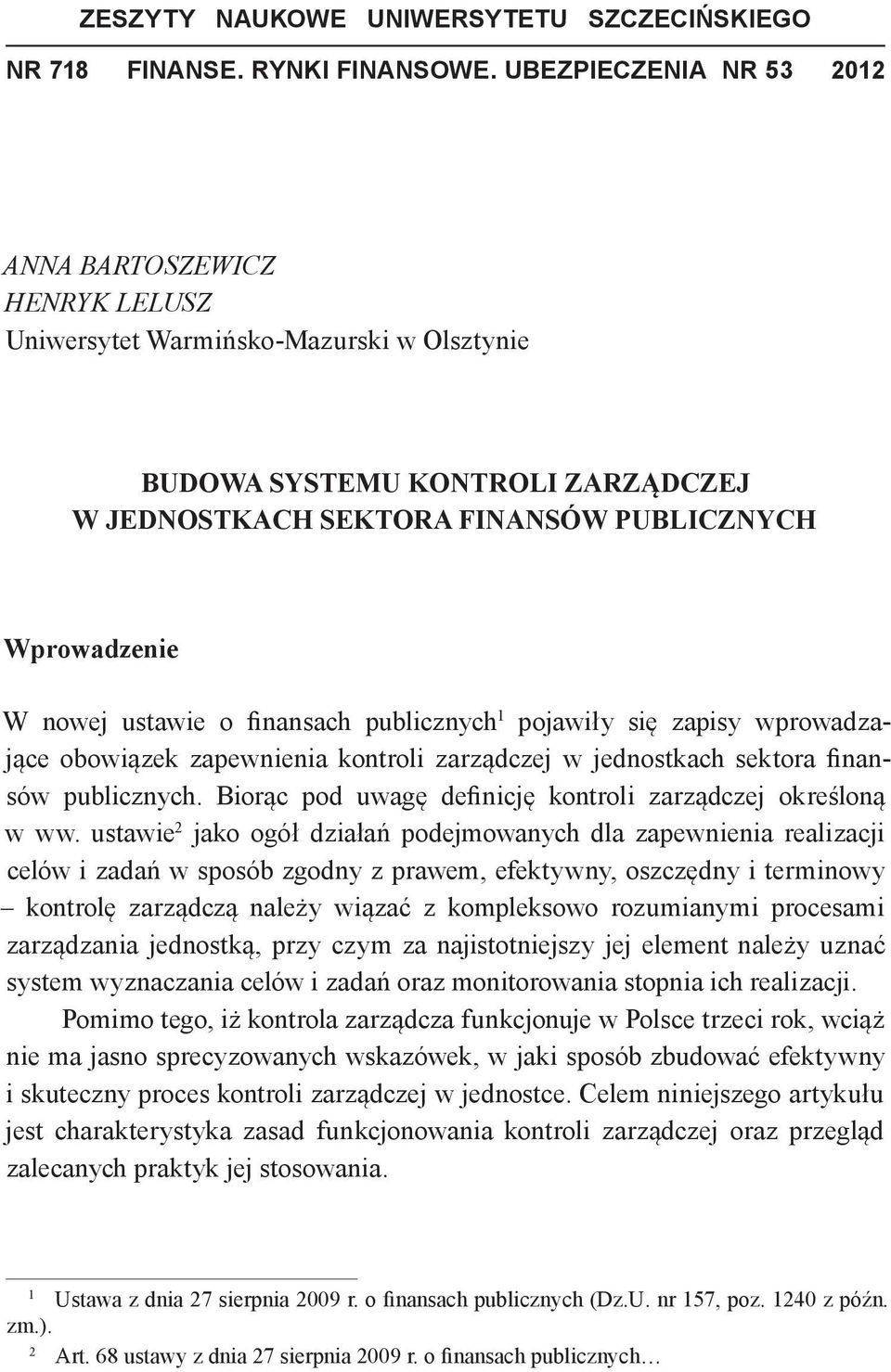 ZESZYTY NAUKOWE UNIWERSYTETU SZCZECIŃSKIEGO

NR 718 FINANSE. RYNKI FINANSOWE. UBEZPIECZENIA NR 53 2012

ANNA BARTOSZEWICZ
HENRYK LELUSZ
Uniwersytet Warmińsko-Mazurski w Olsztynie

BUDOWA SYSTEMU KONTROLI ZARZĄDCZEJ W JEDNOSTKACH SEKTORA FINANSÓW PUBLICZNYCH

Wprowadzenie

W nowej ustawie o finansach publicznych$^1$ pojawiły się zapisy wprowadzające obowiązek zapewnienia kontroli zarządczej w jednostkach sektora finansów publicznych. Biorąc pod uwagę definicję kontroli zarządczej określoną w ww. ustawie$^2$ jako ogół działań podejmowanych dla zapewnienia realizacji celów i zadań w sposób zgodny z prawem, efektywny, oszczędny i terminowy – kontrolę zarządczą należy wiązać z kompleksowo rozumianymi procesami zarządzania jednostką, przy czym za najistotniejszy jej element należy uznać system wyznaczania celów i zadań oraz monitorowania stopnia ich realizacji.

Pomimo tego, iż kontrola zarządcza funkcjonuje w Polsce trzeci rok, wciąż nie ma jasno sprecyzowanych wskazówek, w jaki sposób zbudować efektywny i skuteczny proces kontroli zarządczej w jednostce. Celem niniejszego artykułu jest charakterystyka zasad funkcjonowania kontroli zarządczej oraz przegląd zalecanych praktyk jej stosowania.

$^1$ Ustawa z dnia 27 sierpnia 2009 r. o finansach publicznych (Dz.U. nr 157, poz. 1240 z późn. zm.).
$^2$ Art. 68 ustawy z dnia 27 sierpnia 2009 r. o finansach publicznych…